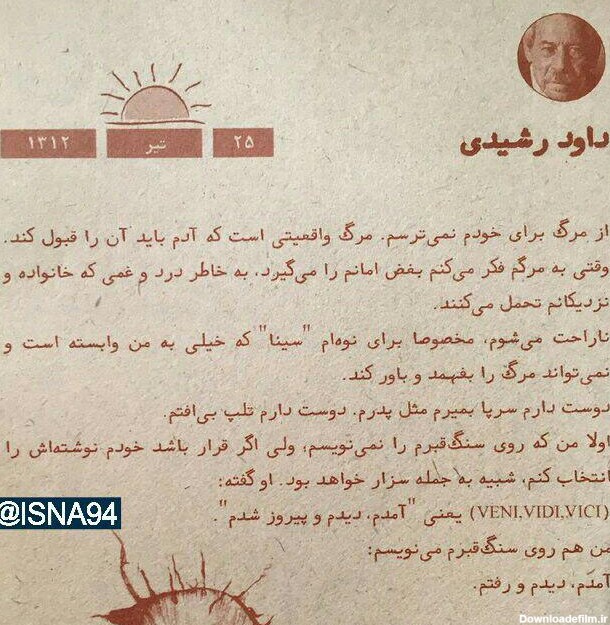 داود رشیدی

۲۵ تیر ۱۳۱۲

از مرگ برای خودم نمی‌ترسم. مرگ واقعیتی است که آدم باید آن را قبول کند. وقتی به مرگم فکر می‌کنم بغض امانم را می‌گیرد. به خاطر درد و غمی که خانواده و نزدیکانم تحمل می‌کنند.

ناراحت می‌شوم، مخصوصا برای نوه‌ام "سینا" که خیلی به من وابسته است و نمی‌تواند مرگ را بفهمد و باور کند.

دوست دارم سرپا بمیرم مثل پدرم. دوست دارم تلپ بی‌افتم.

اولا من که روی سنگ‌قبرم را نمی‌نویسم، ولی اگر قرار باشد خودم نوشته‌اش را انتخاب کنم، شبیه به جمله سزار خواهد بود. او گفته:

(VENI,VIDI,VICI) یعنی "آمدم، دیدم و پیروز شدم".

من هم روی سنگ‌قبرم می‌نویسم:

آمدم، دیدم و رفتم.

@ISNA94

Downloadefilm.ir